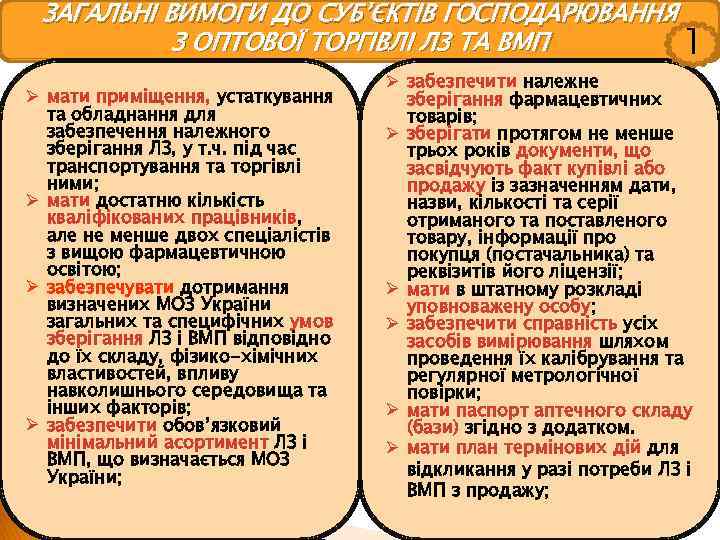 ЗАГАЛЬНІ ВИМОГИ ДО СУБ'ЄКТІВ ГОСПОДАРЮВАННЯ З ОПТОВОЇ ТОРГІВЛІ ЛЗ ТА ВМП

1

➢ мати приміщення, устаткування та обладнання для забезпечення належного зберігання ЛЗ, у т.ч. під час транспортування та торгівлі ними;
➢ мати достатню кількість кваліфікованих працівників, але не менше двох спеціалістів з вищою фармацевтичною освітою;
➢ забезпечувати дотримання визначених МОЗ України загальних та специфічних умов зберігання ЛЗ і ВМП відповідно до їх складу, фізико-хімічних властивостей, впливу навколишнього середовища та інших факторів;
➢ забезпечити обов'язковий мінімальний асортимент ЛЗ і ВМП, що визначається МОЗ України;

➢ забезпечити належне зберігання фармацевтичних товарів;
➢ зберігати протягом не менше трьох років документи, що засвідчують факт купівлі або продажу із зазначенням дати, назви, кількості та серії отриманого та поставленого товару, інформації про покупця (постачальника) та реквізитів його ліцензії;
➢ мати в штатному розкладі уповноважену особу;
➢ забезпечити справність усіх засобів вимірювання шляхом проведення їх калібрування та регулярної метрологічної повірки;
➢ мати паспорт аптечного складу (бази) згідно з додатком.
➢ мати план термінових дій для відкликання у разі потреби ЛЗ і ВМП з продажу;